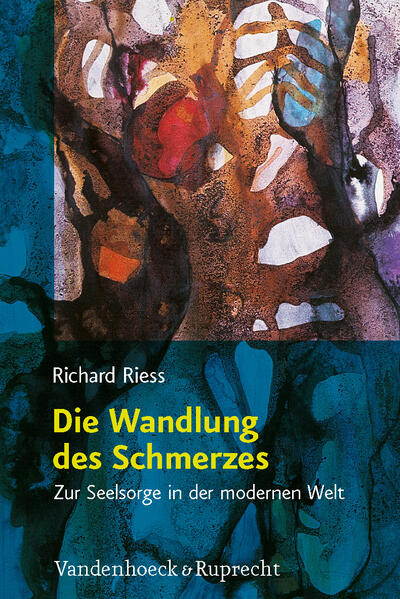 Richard Riess

Die Wandlung des Schmerzes

Zur Seelsorge in der modernen Welt

Vandenhoeck & Ruprecht